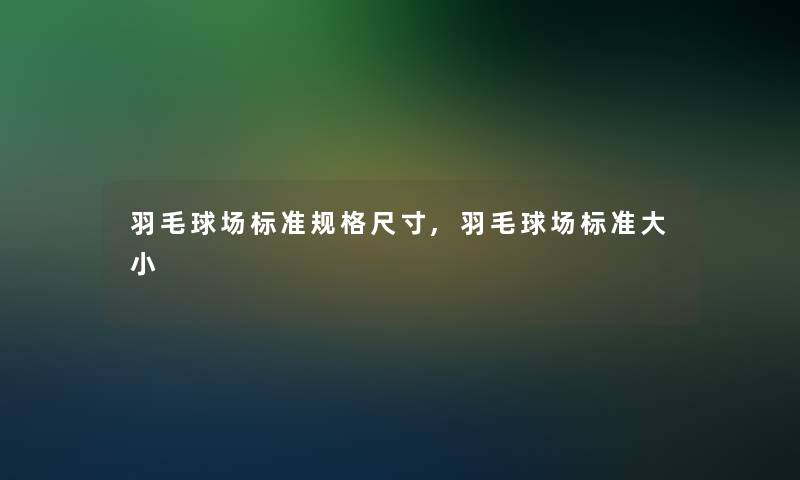 羽毛球场标准规格尺寸，羽毛球场标准大小